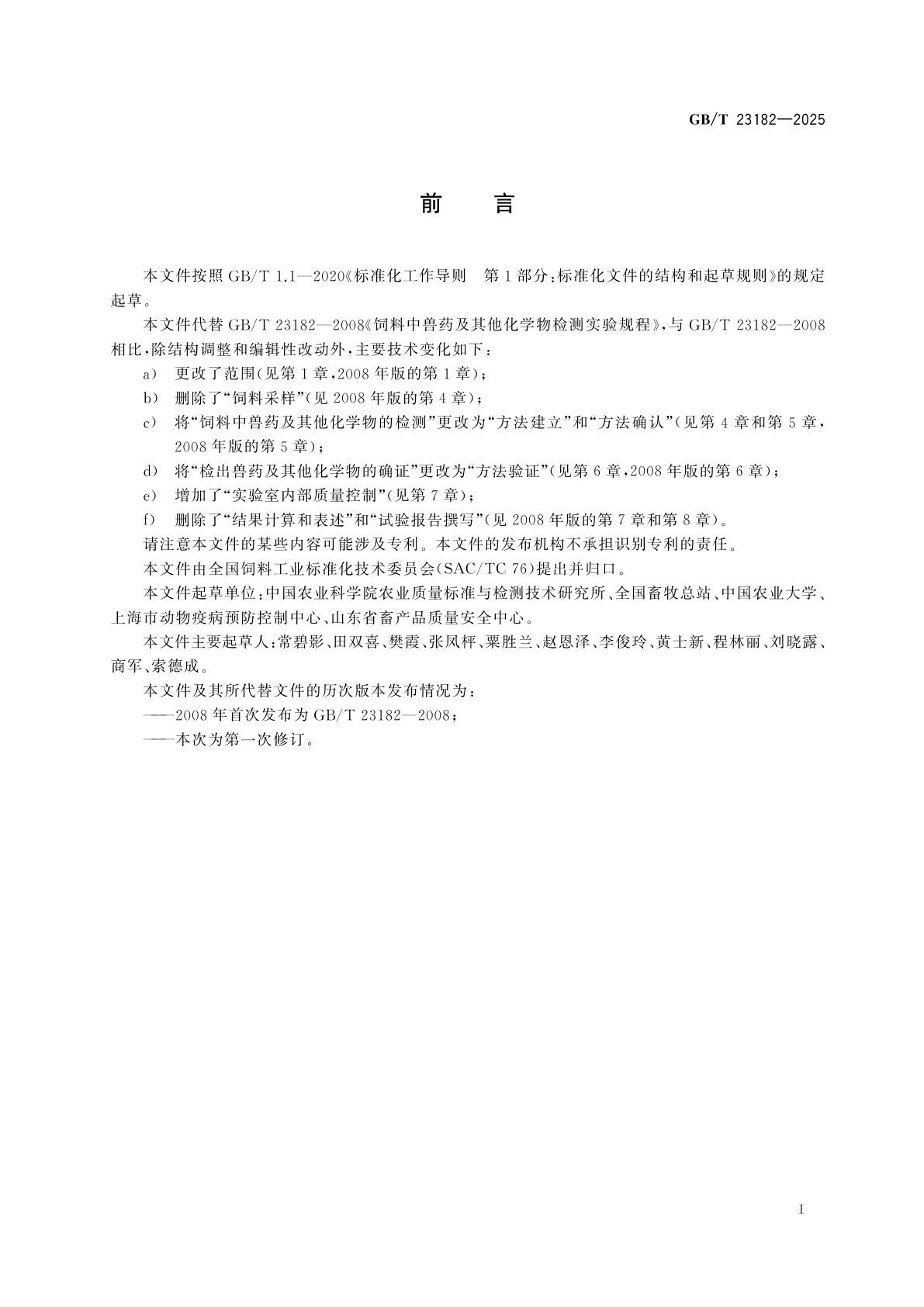 GB/T 23182—2025

前　言

本文件按照 GB/T 1.1—2020《标准化工作导则　第 1 部分：标准化文件的结构和起草规则》的规定起草。

本文件代替 GB/T 23182—2008《饲料中兽药及其他化学物检测实验规程》，与 GB/T 23182—2008 相比，除结构调整和编辑性改动外，主要技术变化如下：

a） 更改了范围（见第 1 章，2008 年版的第 1 章）；

b） 删除了“饲料采样”（见 2008 年版的第 4 章）；

c） 将“饲料中兽药及其他化学物的检测”更改为“方法建立”和“方法确认”（见第 4 章和第 5 章，2008 年版的第 5 章）；

d） 将“检出兽药及其他化学物的确证”更改为“方法验证”（见第 6 章，2008 年版的第 6 章）；

e） 增加了“实验室内部质量控制”（见第 7 章）；

f） 删除了“结果计算和表述”和“试验报告撰写”（见 2008 年版的第 7 章和第 8 章）。

请注意本文件的某些内容可能涉及专利。本文件的发布机构不承担识别专利的责任。

本文件由全国饲料工业标准化技术委员会（SAC/TC 76）提出并归口。

本文件起草单位：中国农业科学院农业质量标准与检测技术研究所、全国畜牧总站、中国农业大学、上海市动物疫病预防控制中心、山东省畜产品质量安全中心。

本文件主要起草人：常碧影、田双喜、樊霞、张凤枰、粟胜兰、赵恩泽、李俊玲、黄士新、程林丽、刘晓露、商军、索德成。

本文件及其所代替文件的历次版本发布情况为：

——2008 年首次发布为 GB/T 23182—2008；

——本次为第一次修订。

I